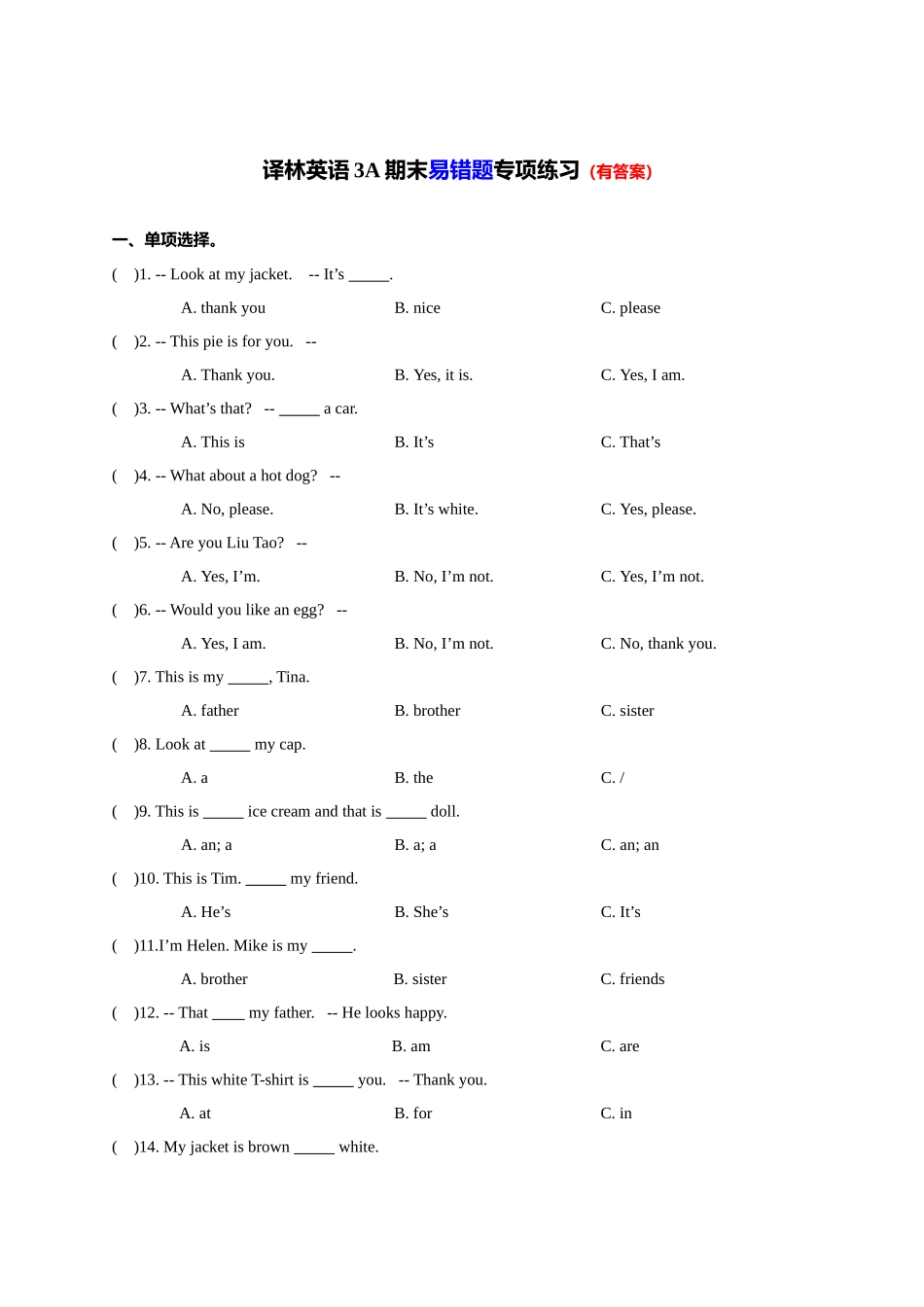 译林英语 3A 期末易错题专项练习（有答案）

一、单项选择。

(　)1. -- Look at my jacket.　-- It’s _____.

A. thank you　　B. nice　　C. please

(　)2. -- This pie is for you.　--

A. Thank you.　　B. Yes, it is.　　C. Yes, I am.

(　)3. -- What’s that?　-- _____ a car.

A. This is　　B. It’s　　C. That’s

(　)4. -- What about a hot dog?　--

A. No, please.　　B. It’s white.　　C. Yes, please.

(　)5. -- Are you Liu Tao?　--

A. Yes, I’m.　　B. No, I’m not.　　C. Yes, I’m not.

(　)6. -- Would you like an egg?　--

A. Yes, I am.　　B. No, I’m not.　　C. No, thank you.

(　)7. This is my _____, Tina.

A. father　　B. brother　　C. sister

(　)8. Look at _____ my cap.

A. a　　B. the　　C. /

(　)9. This is _____ ice cream and that is _____ doll.

A. an; a　　B. a; a　　C. an; an

(　)10. This is Tim. _____ my friend.

A. He’s　　B. She’s　　C. It’s

(　)11.I’m Helen. Mike is my _____.

A. brother　　B. sister　　C. friends

(　)12. -- That ____ my father.　-- He looks happy.

A. is　　B. am　　C. are

(　)13. -- This white T-shirt is _____ you.　-- Thank you.

A. at　　B. for　　C. in

(　)14. My jacket is brown _____ white.